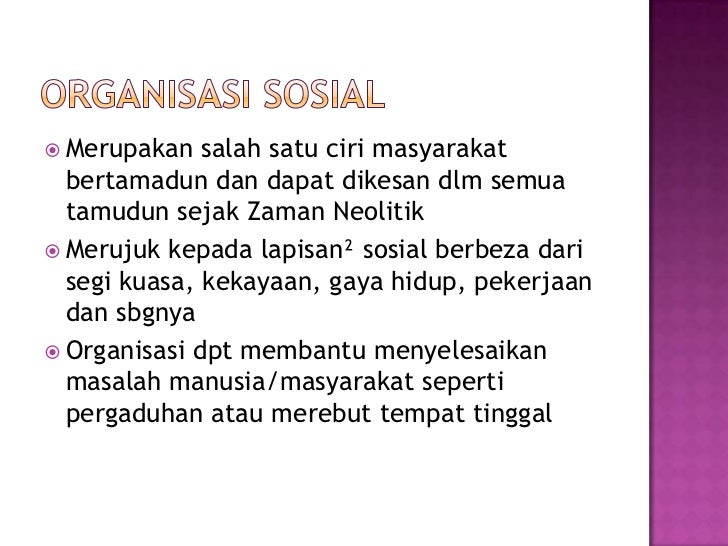 ORGANISASI SOSIAL

Merupakan salah satu ciri masyarakat bertamadun dan dapat dikesan dlm semua tamudun sejak Zaman Neolitik

Merujuk kepada lapisan² sosial berbeza dari segi kuasa, kekayaan, gaya hidup, pekerjaan dan sbgnya

Organisasi dpt membantu menyelesaikan masalah manusia/masyarakat seperti pergaduhan atau merebut tempat tinggal